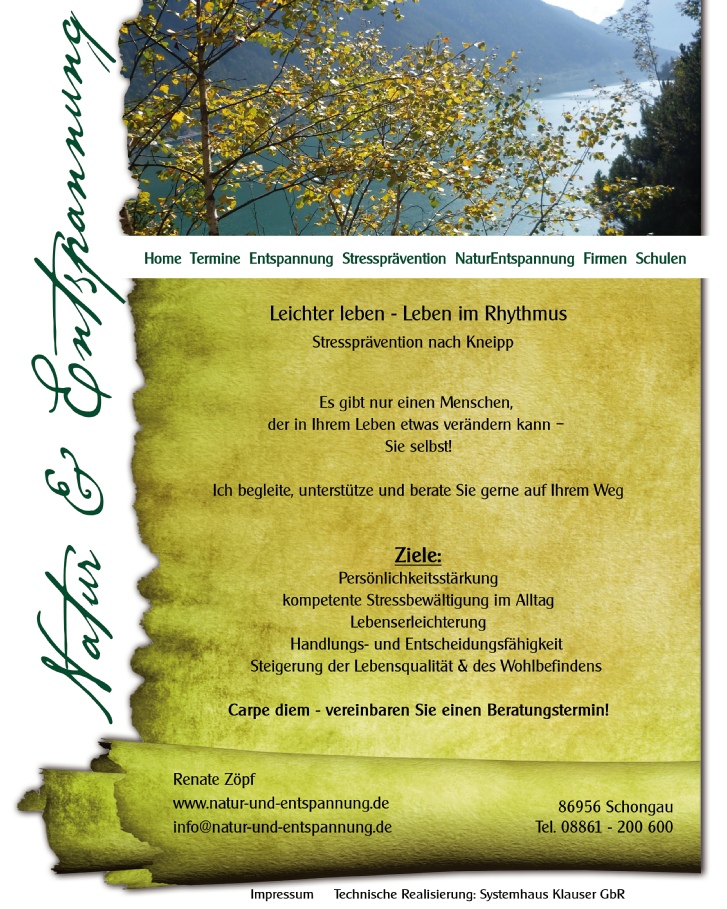 Natur & Entspannung

Home Termine Entspannung Stressprävention NaturEntspannung Firmen Schulen

Leichter leben - Leben im Rhythmus

Stressprävention nach Kneipp

Es gibt nur einen Menschen,
der in Ihrem Leben etwas verändern kann –
Sie selbst!

Ich begleite, unterstütze und berate Sie gerne auf Ihrem Weg

Ziele:
Persönlichkeitsstärkung
kompetente Stressbewältigung im Alltag
Lebenserleichterung
Handlungs- und Entscheidungsfähigkeit
Steigerung der Lebensqualität & des Wohlbefindens

Carpe diem - vereinbaren Sie einen Beratungstermin!

Renate Zöpf
www.natur-und-entspannung.de
info@natur-und-entspannung.de

86956 Schongau
Tel. 08861 - 200 600

Impressum Technische Realisierung: Systemhaus Klauser GbR